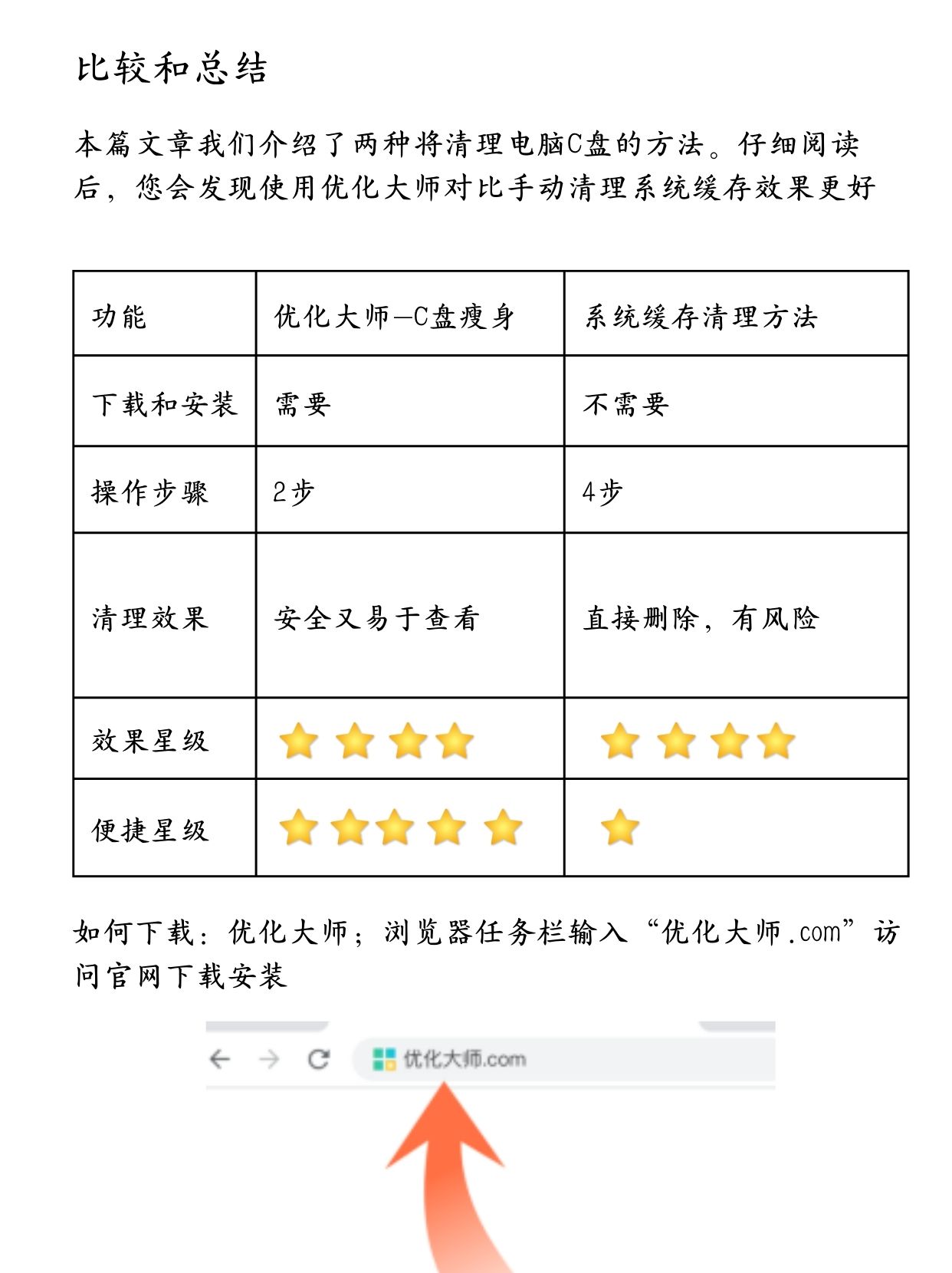 比较和总结

本篇文章我们介绍了两种将清理电脑C盘的方法。仔细阅读后，您会发现使用优化大师对比手动清理系统缓存效果更好

| 功能 | 优化大师—C盘瘦身 | 系统缓存清理方法 |
|---|---|---|
| 下载和安装 | 需要 | 不需要 |
| 操作步骤 | 2步 | 4步 |
| 清理效果 | 安全又易于查看 | 直接删除，有风险 |
| 效果星级 | ⭐⭐⭐⭐ | ⭐⭐⭐⭐ |
| 便捷星级 | ⭐⭐⭐⭐⭐ | ⭐ |

如何下载：优化大师；浏览器任务栏输入“优化大师.com”访问官网下载安装

优化大师.com